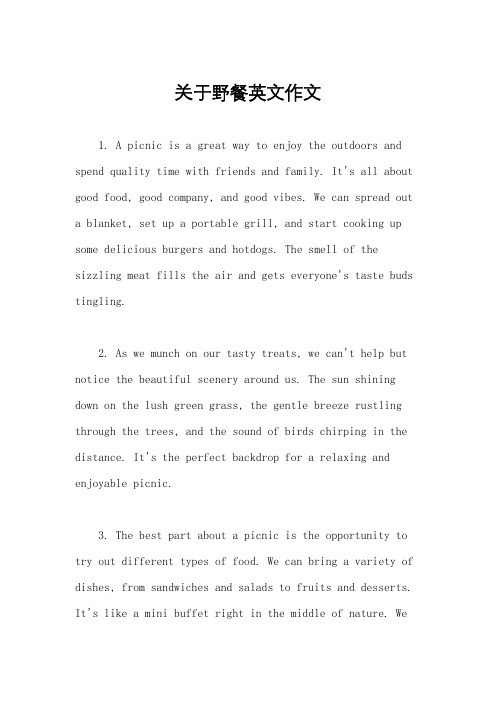 关于野餐英文作文

1. A picnic is a great way to enjoy the outdoors and spend quality time with friends and family. It's all about good food, good company, and good vibes. We can spread out a blanket, set up a portable grill, and start cooking up some delicious burgers and hotdogs. The smell of the sizzling meat fills the air and gets everyone's taste buds tingling.

2. As we munch on our tasty treats, we can't help but notice the beautiful scenery around us. The sun shining down on the lush green grass, the gentle breeze rustling through the trees, and the sound of birds chirping in the distance. It's the perfect backdrop for a relaxing and enjoyable picnic.

3. The best part about a picnic is the opportunity to try out different types of food. We can bring a variety of dishes, from sandwiches and salads to fruits and desserts. It's like a mini buffet right in the middle of nature. We